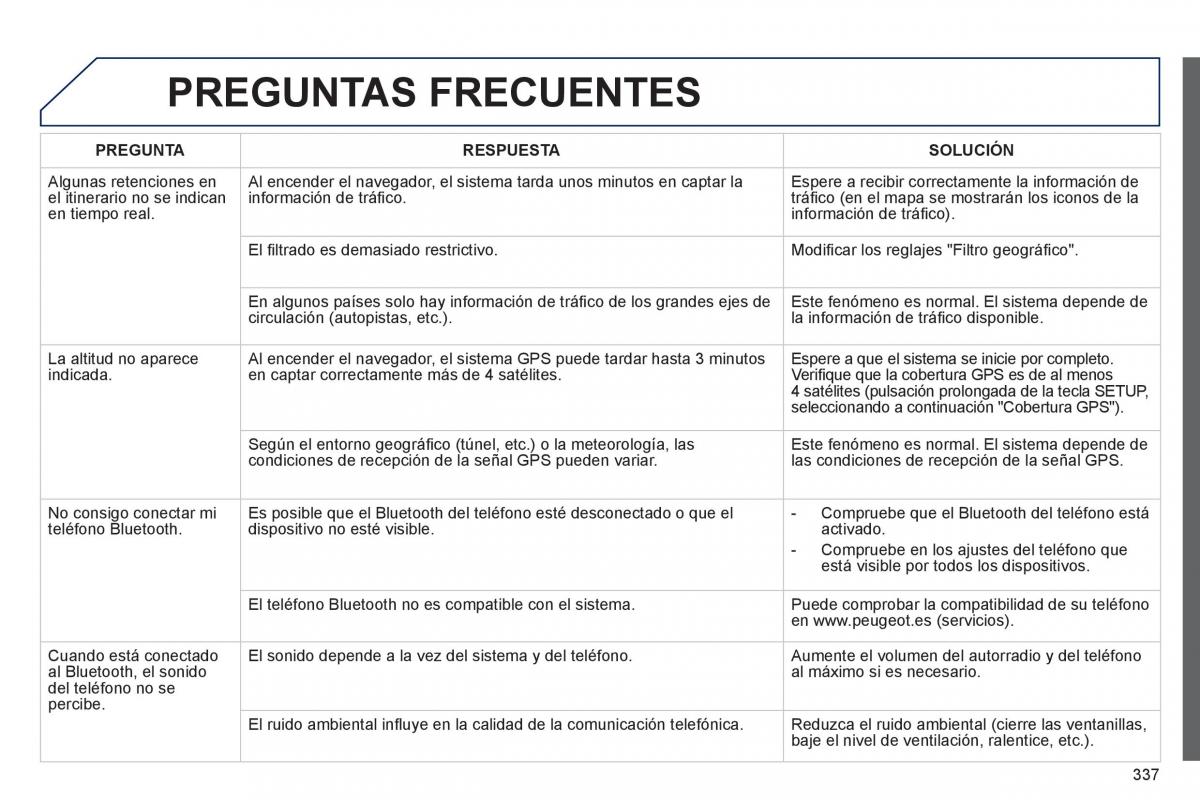 PREGUNTAS FRECUENTES

| PREGUNTA | RESPUESTA | SOLUCIÓN |
|---|---|---|
| Algunas retenciones en el itinerario no se indican en tiempo real. | Al encender el navegador, el sistema tarda unos minutos en captar la información de tráfico. | Espere a recibir correctamente la información de tráfico (en el mapa se mostrarán los iconos de la información de tráfico). |
| | El filtrado es demasiado restrictivo. | Modificar los reglajes "Filtro geográfico". |
| | En algunos países solo hay información de tráfico de los grandes ejes de circulación (autopistas, etc.). | Este fenómeno es normal. El sistema depende de la información de tráfico disponible. |
| La altitud no aparece indicada. | Al encender el navegador, el sistema GPS puede tardar hasta 3 minutos en captar correctamente más de 4 satélites. | Espere a que el sistema se inicie por completo. Verifique que la cobertura GPS es de al menos 4 satélites (pulsación prolongada de la tecla SETUP, seleccionando a continuación "Cobertura GPS"). |
| | Según el entorno geográfico (túnel, etc.) o la meteorología, las condiciones de recepción de la señal GPS pueden variar. | Este fenómeno es normal. El sistema depende de las condiciones de recepción de la señal GPS. |
| No consigo conectar mi teléfono Bluetooth. | Es posible que el Bluetooth del teléfono esté desconectado o que el dispositivo no esté visible. | - Compruebe que el Bluetooth del teléfono está activado. - Compruebe en los ajustes del teléfono que está visible por todos los dispositivos. |
| | El teléfono Bluetooth no es compatible con el sistema. | Puede comprobar la compatibilidad de su teléfono en www.peugeot.es (servicios). |
| Cuando está conectado al Bluetooth, el sonido del teléfono no se percibe. | El sonido depende a la vez del sistema y del teléfono. | Aumente el volumen del autorradio y del teléfono al máximo si es necesario. |
| | El ruido ambiental influye en la calidad de la comunicación telefónica. | Reduzca el ruido ambiental (cierre las ventanillas, baje el nivel de ventilación, ralentice, etc.). |

337